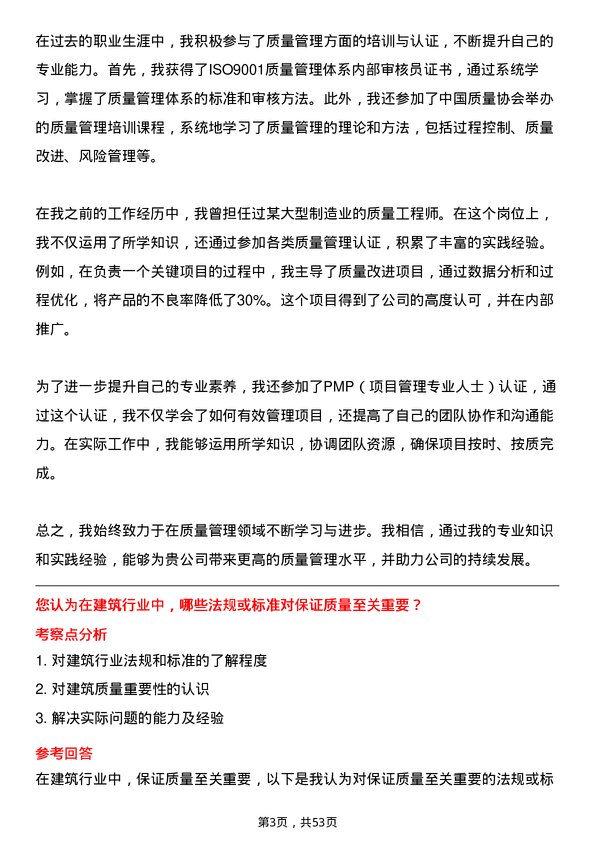 在过去的职业生涯中，我积极参与了质量管理方面的培训与认证，不断提升自己的专业能力。首先，我获得了ISO9001质量管理体系内部审核员证书，通过系统学习，掌握了质量管理体系的标准和审核方法。此外，我还参加了中国质量协会举办的质量管理培训课程，系统地学习了质量管理的理论和方法，包括过程控制、质量改进、风险管理等。

在我之前的工作经历中，我曾担任过某大型制造业的质量工程师。在这个岗位上，我不仅运用了所学知识，还通过参加各类质量管理认证，积累了丰富的实践经验。例如，在负责一个关键项目的过程中，我主导了质量改进项目，通过数据分析和过程优化，将产品的不良率降低了30%。这个项目得到了公司的高度认可，并在内部推广。

为了进一步提升自己的专业素养，我还参加了PMP（项目管理专业人士）认证，通过这个认证，我不仅学会了如何有效管理项目，还提高了自己的团队协作和沟通能力。在实际工作中，我能够运用所学知识，协调团队资源，确保项目按时、按质完成。

总之，我始终致力于在质量管理领域不断学习与进步。我相信，通过我的专业知识和实践经验，能够为贵公司带来更高的质量管理水平，并助力公司的持续发展。

您认为在建筑行业中，哪些法规或标准对保证质量至关重要？

考察点分析

1. 对建筑行业法规和标准的了解程度

2. 对建筑质量重要性的认识

3. 解决实际问题的能力及经验

参考回答

在建筑行业中，保证质量至关重要，以下是我认为对保证质量至关重要的法规或标

第3页，共53页